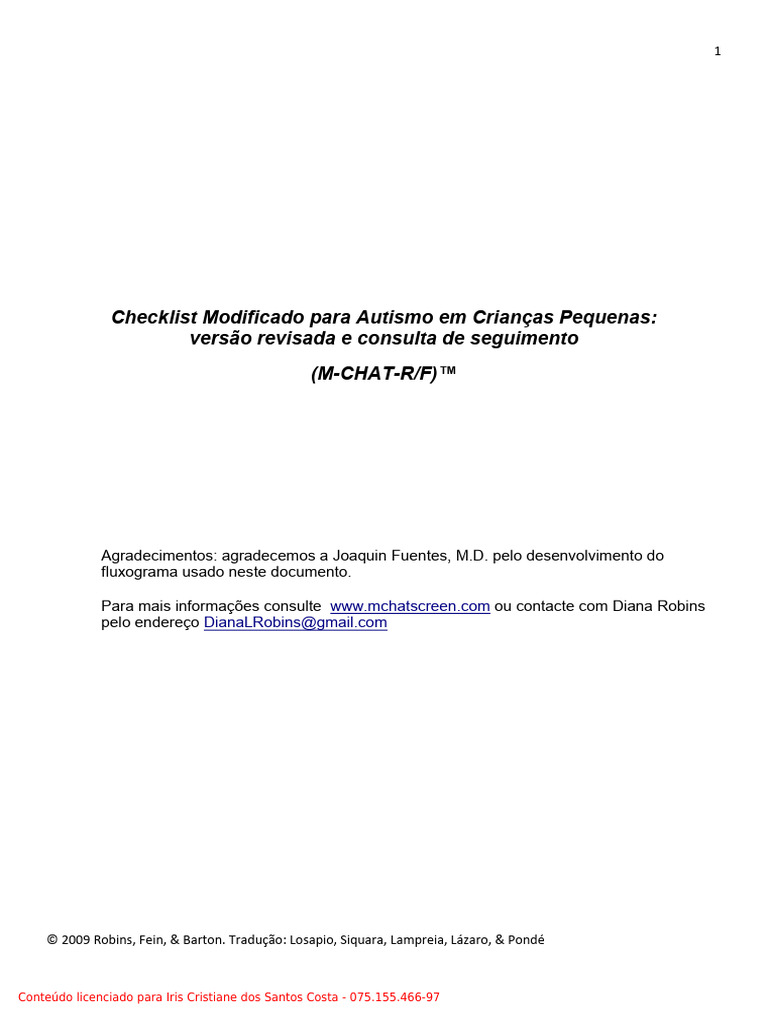 1

Checklist Modificado para Autismo em Crianças Pequenas: versão revisada e consulta de seguimento

(M-CHAT-R/F)™

Agradecimentos: agradecemos a Joaquin Fuentes, M.D. pelo desenvolvimento do fluxograma usado neste documento.

Para mais informações consulte www.mchatscreen.com ou contacte com Diana Robins pelo endereço DianaLRobins@gmail.com

© 2009 Robins, Fein, & Barton. Tradução: Losapio, Siquara, Lampreia, Lázaro, & Pondé

Conteúdo licenciado para Iris Cristiane dos Santos Costa - 075.155.466-97